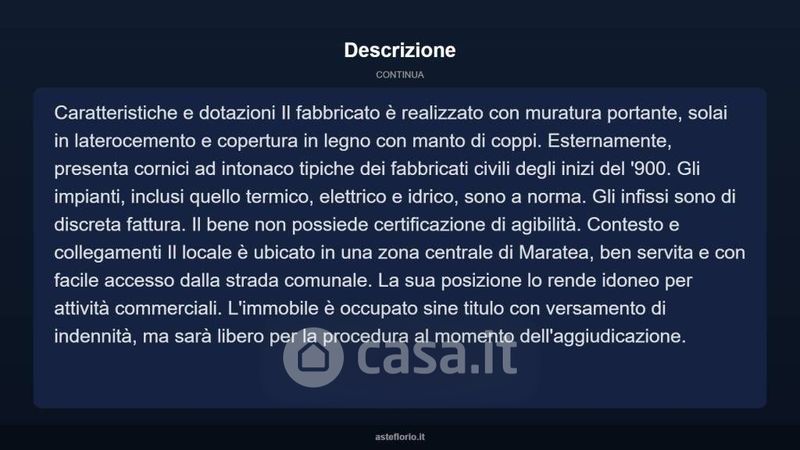 Descrizione

CONTINUA

Caratteristiche e dotazioni Il fabbricato è realizzato con muratura portante, solai in laterocemento e copertura in legno con manto di coppi. Esternamente, presenta cornici ad intonaco tipiche dei fabbricati civili degli inizi del '900. Gli impianti, inclusi quello termico, elettrico e idrico, sono a norma. Gli infissi sono di discreta fattura. Il bene non possiede certificazione di agibilità. Contesto e collegamenti Il locale è ubicato in una zona centrale di Maratea, ben servita e con facile accesso dalla strada comunale. La sua posizione lo rende idoneo per attività commerciali. L'immobile è occupato sine titulo con versamento di indennità, ma sarà libero per la procedura al momento dell'aggiudicazione.

casa.it

asteflorio.it